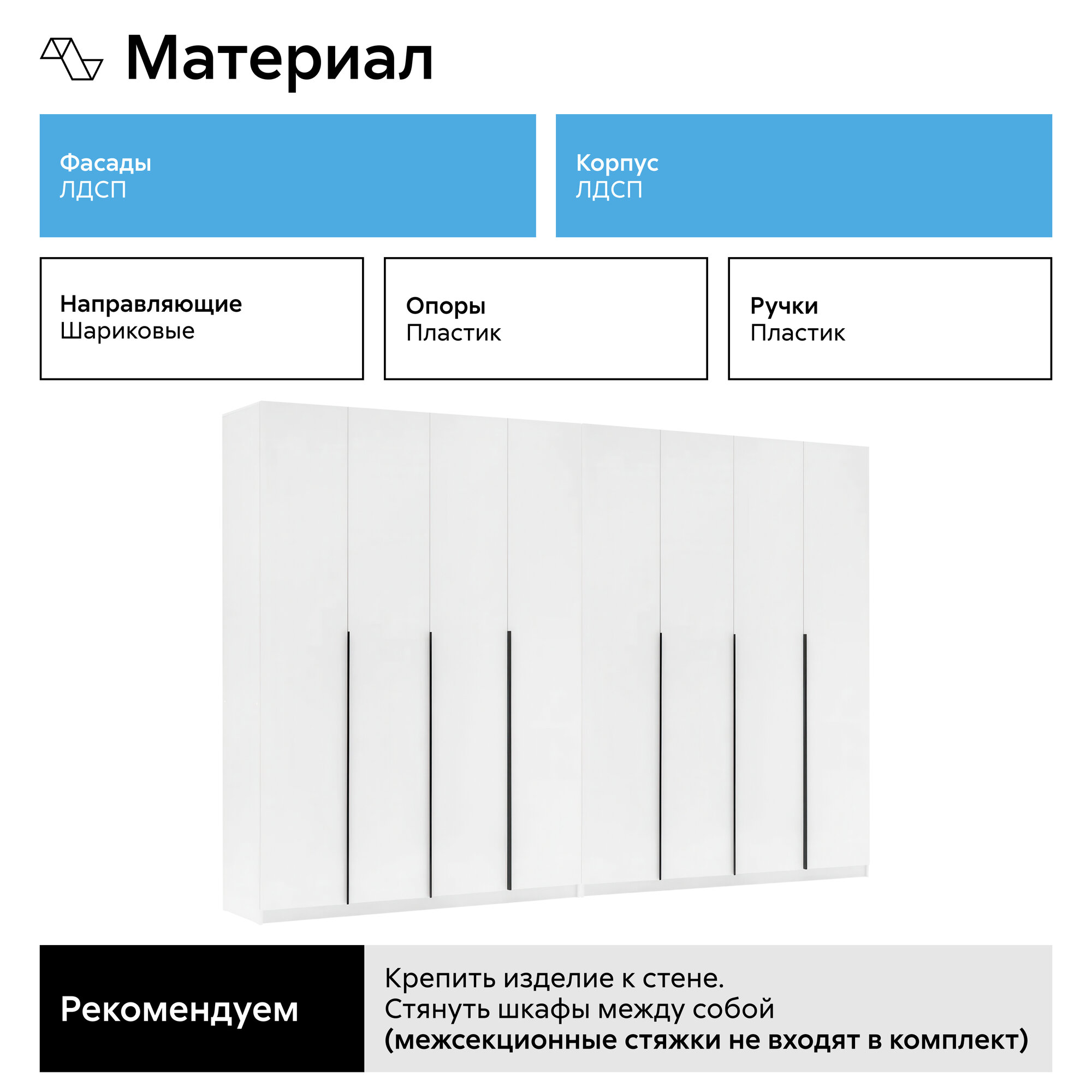 Материал

Фасады
ЛДСП

Корпус
ЛДСП

Направляющие
Шариковые

Опоры
Пластик

Ручки
Пластик

Рекомендуем

Крепить изделие к стене.
Стянуть шкафы между собой
(межсекционные стяжки не входят в комплект)